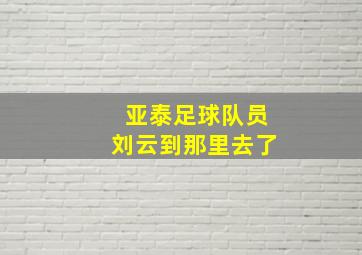 亚泰足球队员
刘云到那里去了